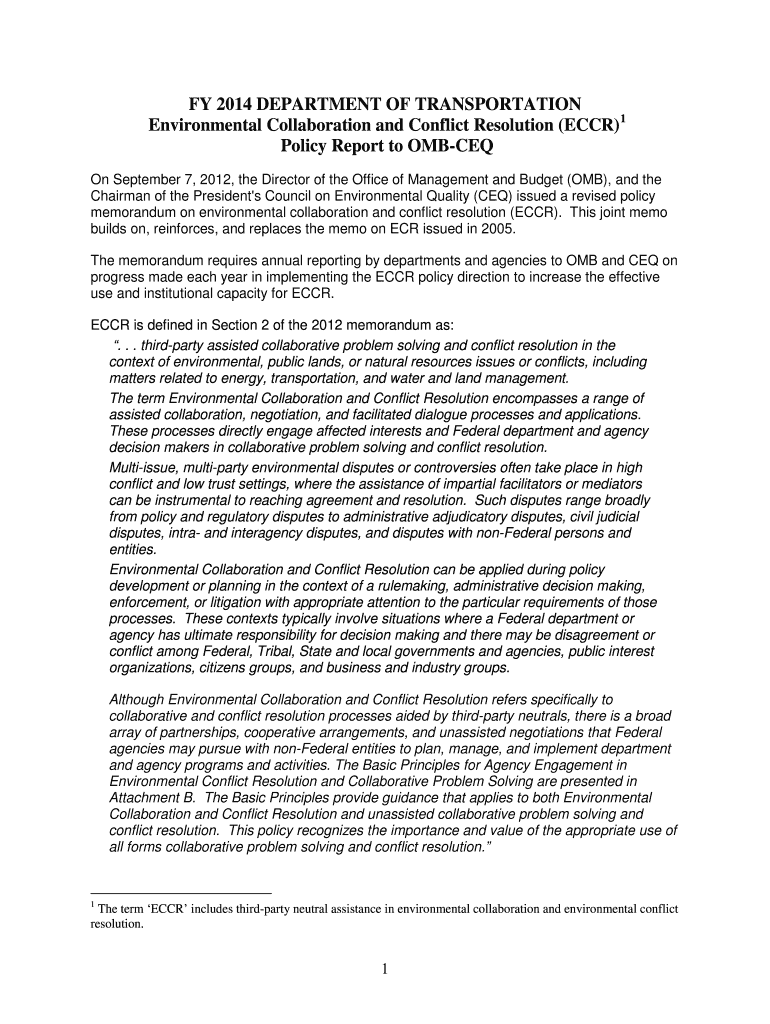 FY 2014 DEPARTMENT OF TRANSPORTATION
Environmental Collaboration and Conflict Resolution (ECCR)$^1$
Policy Report to OMB-CEQ

On September 7, 2012, the Director of the Office of Management and Budget (OMB), and the Chairman of the President's Council on Environmental Quality (CEQ) issued a revised policy memorandum on environmental collaboration and conflict resolution (ECCR). This joint memo builds on, reinforces, and replaces the memo on ECR issued in 2005.

The memorandum requires annual reporting by departments and agencies to OMB and CEQ on progress made each year in implementing the ECCR policy direction to increase the effective use and institutional capacity for ECCR.

ECCR is defined in Section 2 of the 2012 memorandum as:
". . . third-party assisted collaborative problem solving and conflict resolution in the context of environmental, public lands, or natural resources issues or conflicts, including matters related to energy, transportation, and water and land management.
The term Environmental Collaboration and Conflict Resolution encompasses a range of assisted collaboration, negotiation, and facilitated dialogue processes and applications. These processes directly engage affected interests and Federal department and agency decision makers in collaborative problem solving and conflict resolution.
Multi-issue, multi-party environmental disputes or controversies often take place in high conflict and low trust settings, where the assistance of impartial facilitators or mediators can be instrumental to reaching agreement and resolution. Such disputes range broadly from policy and regulatory disputes to administrative adjudicatory disputes, civil judicial disputes, intra- and interagency disputes, and disputes with non-Federal persons and entities.
Environmental Collaboration and Conflict Resolution can be applied during policy development or planning in the context of a rulemaking, administrative decision making, enforcement, or litigation with appropriate attention to the particular requirements of those processes. These contexts typically involve situations where a Federal department or agency has ultimate responsibility for decision making and there may be disagreement or conflict among Federal, Tribal, State and local governments and agencies, public interest organizations, citizens groups, and business and industry groups.

Although Environmental Collaboration and Conflict Resolution refers specifically to collaborative and conflict resolution processes aided by third-party neutrals, there is a broad array of partnerships, cooperative arrangements, and unassisted negotiations that Federal agencies may pursue with non-Federal entities to plan, manage, and implement department and agency programs and activities. The Basic Principles for Agency Engagement in Environmental Conflict Resolution and Collaborative Problem Solving are presented in Attachment B. The Basic Principles provide guidance that applies to both Environmental Collaboration and Conflict Resolution and unassisted collaborative problem solving and conflict resolution. This policy recognizes the importance and value of the appropriate use of all forms collaborative problem solving and conflict resolution."

$^1$ The term 'ECCR' includes third-party neutral assistance in environmental collaboration and environmental conflict resolution.

1